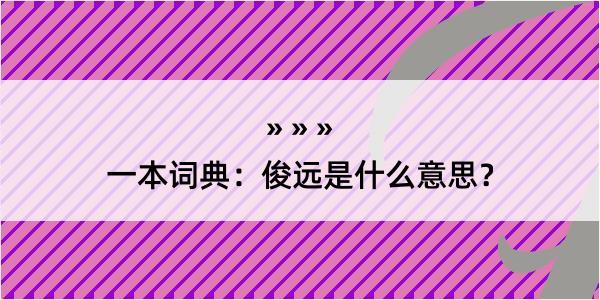 » » »
一本词典：俊远是什么意思？